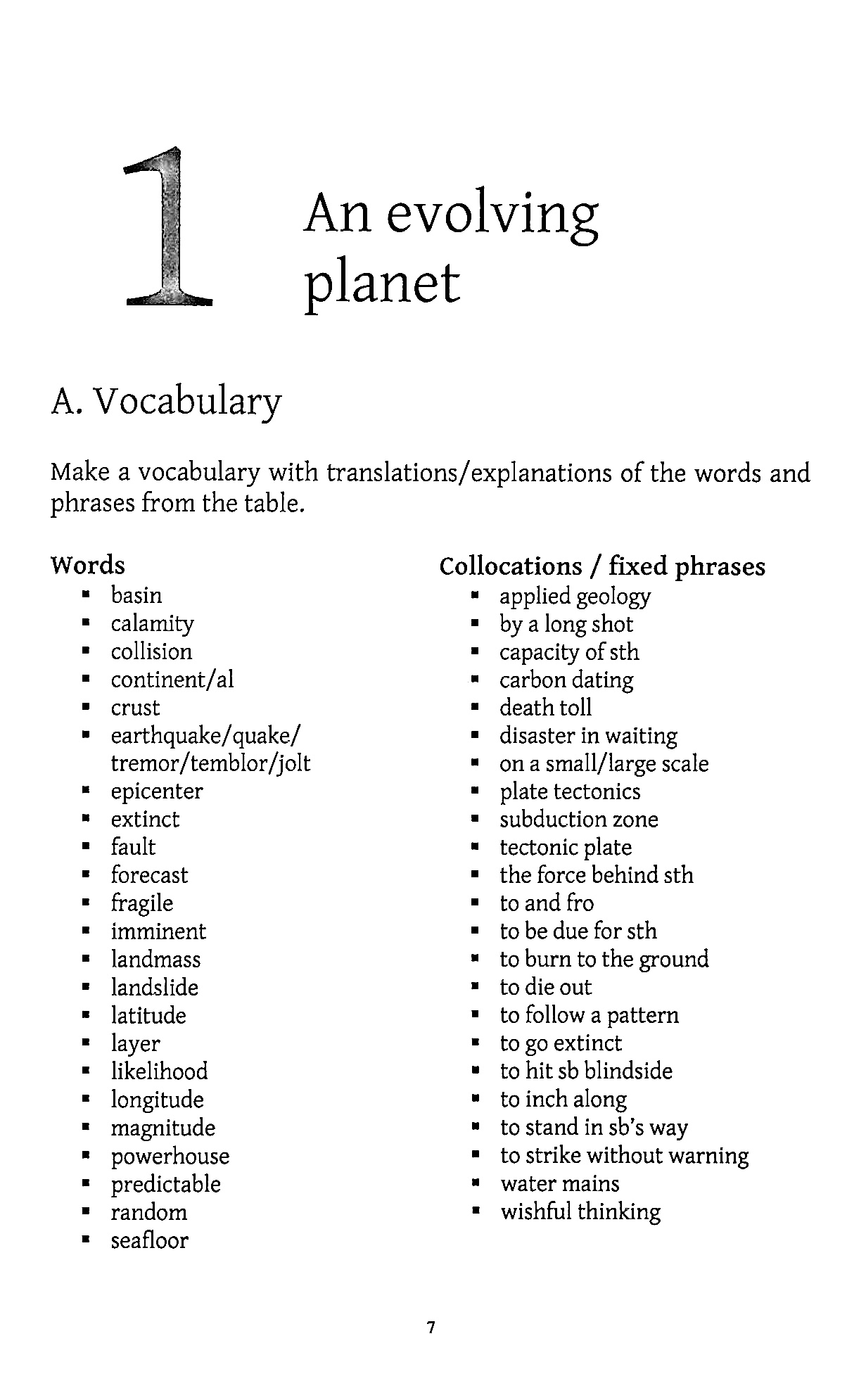 1

An evolving planet

A. Vocabulary

Make a vocabulary with translations/explanations of the words and phrases from the table.

Words
• basin
• calamity
• collision
• continent/al
• crust
• earthquake/quake/ tremor/temblor/jolt
• epicenter
• extinct
• fault
• forecast
• fragile
• imminent
• landmass
• landslide
• latitude
• layer
• likelihood
• longitude
• magnitude
• powerhouse
• predictable
• random
• seafloor

Collocations / fixed phrases
• applied geology
• by a long shot
• capacity of sth
• carbon dating
• death toll
• disaster in waiting
• on a small/large scale
• plate tectonics
• subduction zone
• tectonic plate
• the force behind sth
• to and fro
• to be due for sth
• to burn to the ground
• to die out
• to follow a pattern
• to go extinct
• to hit sb blindside
• to inch along
• to stand in sb's way
• to strike without warning
• water mains
• wishful thinking

7